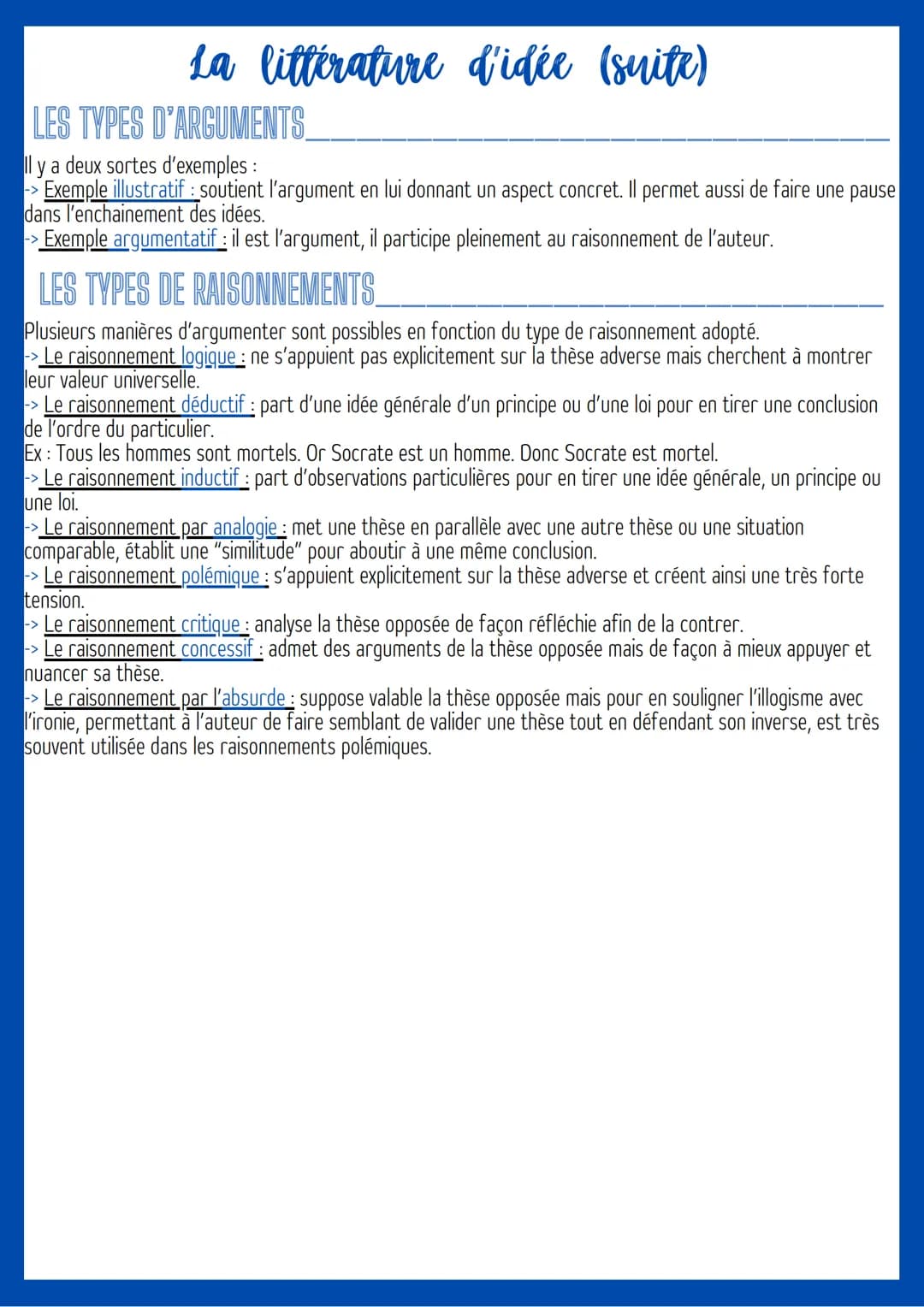 La littérature d'idée (suite)

LES TYPES D'ARGUMENTS

Il y a deux sortes d'exemples :
-> Exemple illustratif : soutient l'argument en lui donnant un aspect concret. Il permet aussi de faire une pause dans l'enchainement des idées.
-> Exemple argumentatif : il est l'argument, il participe pleinement au raisonnement de l'auteur.

LES TYPES DE RAISONNEMENTS

Plusieurs manières d'argumenter sont possibles en fonction du type de raisonnement adopté.
-> Le raisonnement logique : ne s'appuient pas explicitement sur la thèse adverse mais cherchent à montrer leur valeur universelle.
-> Le raisonnement déductif : part d'une idée générale d'un principe ou d'une loi pour en tirer une conclusion de l'ordre du particulier.
Ex : Tous les hommes sont mortels. Or Socrate est un homme. Donc Socrate est mortel.
-> Le raisonnement inductif : part d'observations particulières pour en tirer une idée générale, un principe ou une loi.
-> Le raisonnement par analogie : met une thèse en parallèle avec une autre thèse ou une situation comparable, établit une "similitude" pour aboutir à une même conclusion.
-> Le raisonnement polémique : s'appuient explicitement sur la thèse adverse et créent ainsi une très forte tension.
-> Le raisonnement critique : analyse la thèse opposée de façon réfléchie afin de la contrer.
-> Le raisonnement concessif : admet des arguments de la thèse opposée mais de façon à mieux appuyer et nuancer sa thèse.
-> Le raisonnement par l'absurde : suppose valable la thèse opposée mais pour en souligner l'illogisme avec l'ironie, permettant à l'auteur de faire semblant de valider une thèse tout en défendant son inverse, est très souvent utilisée dans les raisonnements polémiques.